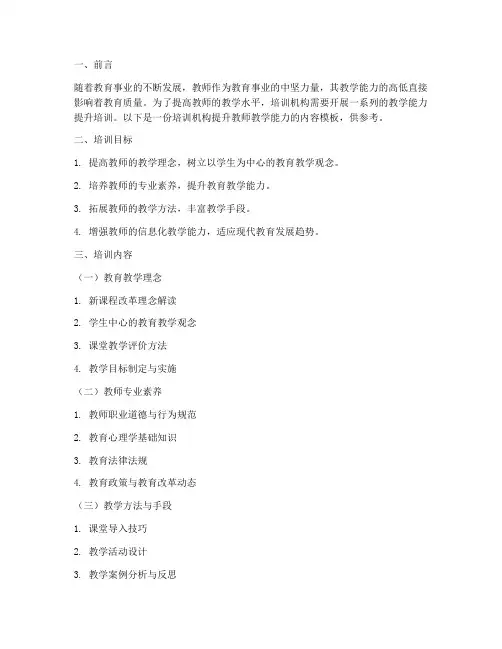 一、前言

随着教育事业的不断发展，教师作为教育事业的中坚力量，其教学能力的高低直接影响着教育质量。为了提高教师的教学水平，培训机构需要开展一系列的教学能力提升培训。以下是一份培训机构提升教师教学能力的内容模板，供参考。

二、培训目标

1. 提高教师的教学理念，树立以学生为中心的教育教学观念。

2. 培养教师的专业素养，提升教育教学能力。

3. 拓展教师的教学方法，丰富教学手段。

4. 增强教师的信息化教学能力，适应现代教育发展趋势。

三、培训内容

（一）教育教学理念

1. 新课程改革理念解读

2. 学生中心的教育教学观念

3. 课堂教学评价方法

4. 教学目标制定与实施

（二）教师专业素养

1. 教师职业道德与行为规范

2. 教育心理学基础知识

3. 教育法律法规

4. 教育政策与教育改革动态

（三）教学方法与手段

1. 课堂导入技巧

2. 教学活动设计

3. 教学案例分析与反思